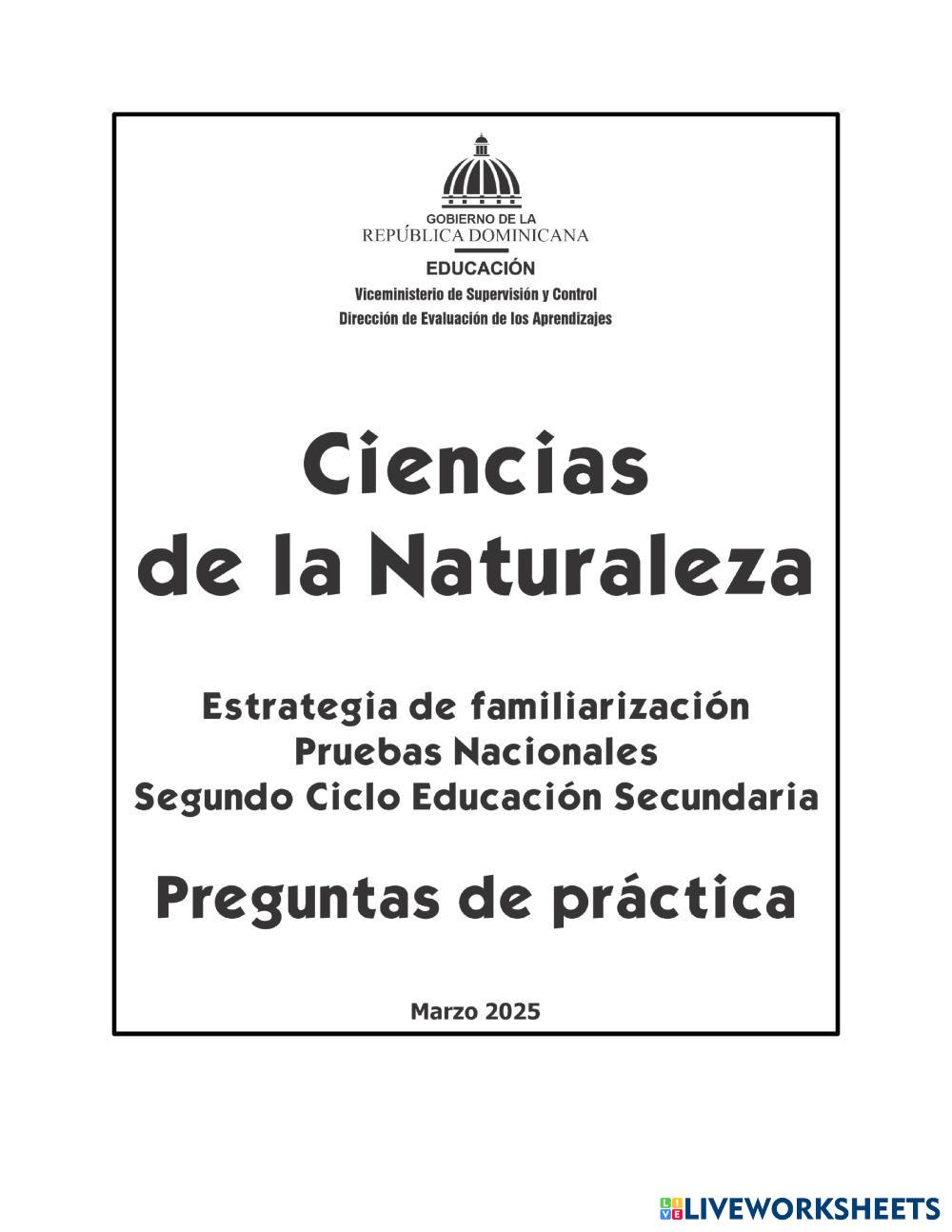 GOBIERNO DE LA
REPÚBLICA DOMINICANA
EDUCACIÓN
Viceministerio de Supervisión y Control
Dirección de Evaluación de los Aprendizajes

Ciencias
de la Naturaleza

Estrategia de familiarización
Pruebas Nacionales
Segundo Ciclo Educación Secundaria

Preguntas de práctica

Marzo 2025

LIVEWORKSHEETS